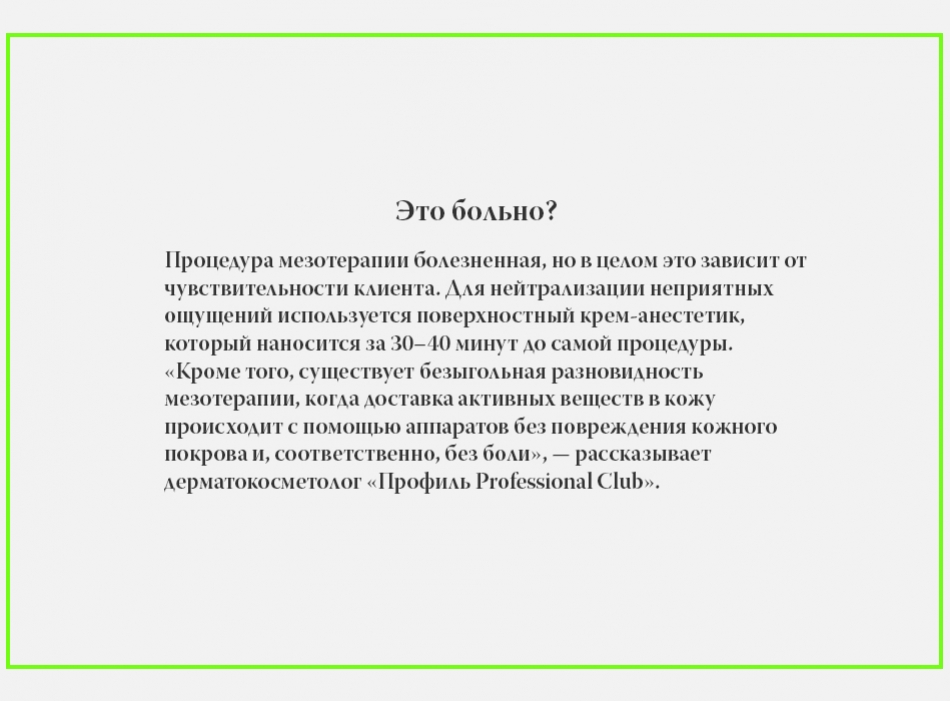 Это больно?

Процедура мезотерапии болезненная, но в целом это зависит от чувствительности клиента. Для нейтрализации неприятных ощущений используется поверхностный крем-анестетик, который наносится за 30–40 минут до самой процедуры. «Кроме того, существует безыгольная разновидность мезотерапии, когда доставка активных веществ в кожу происходит с помощью аппаратов без повреждения кожного покрова и, соответственно, без боли», — рассказывает дерматокосметолог «Профиль Professional Club».